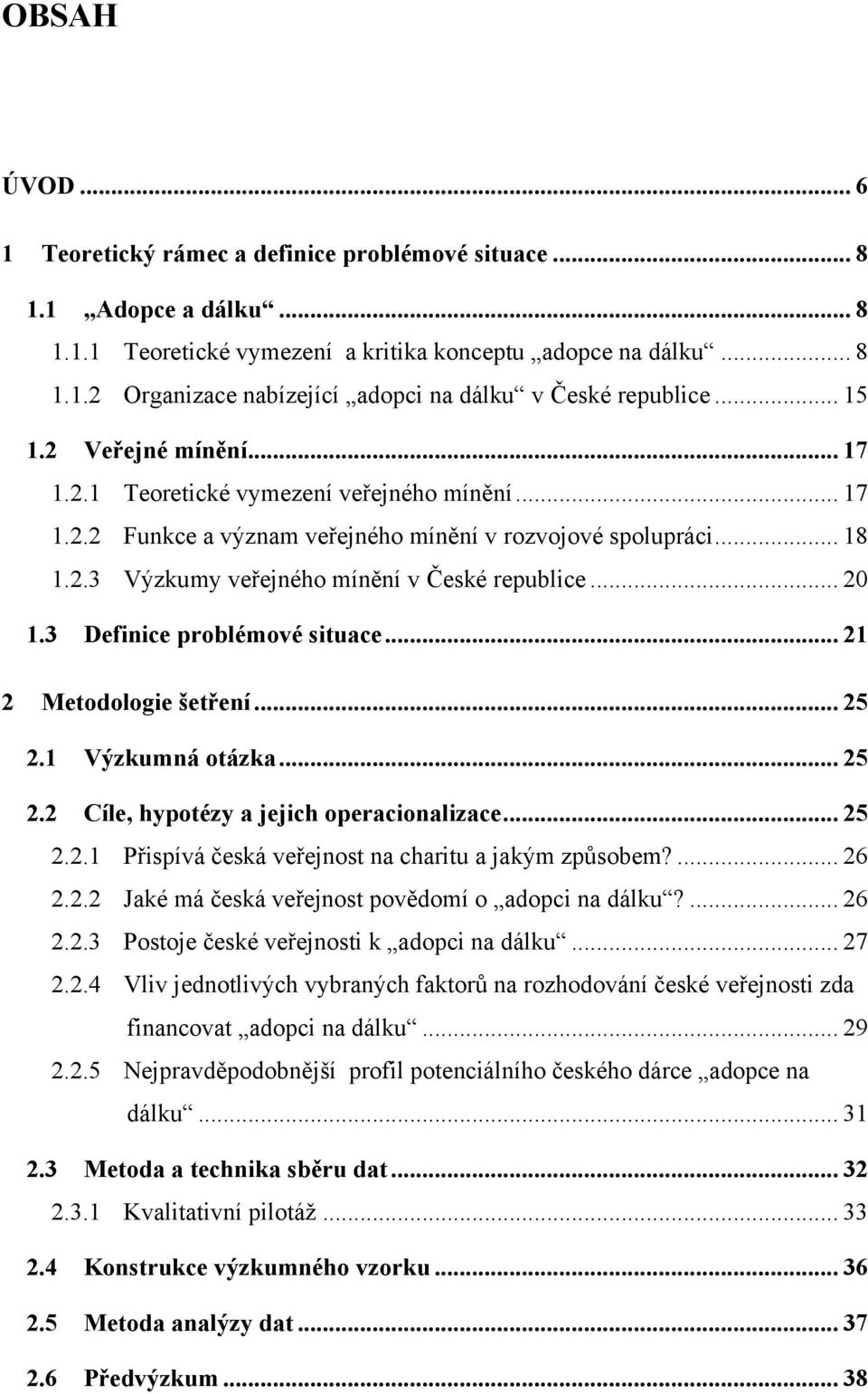 OBSAH

ÚVOD ... 6

1 Teoretický rámec a definice problémové situace ... 8

1.1 „Adopce a dálku“ ... 8

1.1.1 Teoretické vymezení a kritika konceptu „adopce na dálku“ ... 8

1.1.2 Organizace nabízející „adopci na dálku“ v České republice ... 15

1.2 Veřejné mínění ... 17

1.2.1 Teoretické vymezení veřejného mínění ... 17

1.2.2 Funkce a význam veřejného mínění v rozvojové spolupráci ... 18

1.2.3 Výzkumy veřejného mínění v České republice ... 20

1.3 Definice problémové situace ... 21

2 Metodologie šetření ... 25

2.1 Výzkumná otázka ... 25

2.2 Cíle, hypotézy a jejich operacionalizace ... 25

2.2.1 Přispívá česká veřejnost na charitu a jakým způsobem? ... 26

2.2.2 Jaké má česká veřejnost povědomí o „adopci na dálku“? ... 26

2.2.3 Postoje české veřejnosti k „adopci na dálku“ ... 27

2.2.4 Vliv jednotlivých vybraných faktorů na rozhodování české veřejnosti zda financovat „adopci na dálku“ ... 29

2.2.5 Nejpravděpodobnější profil potenciálního českého dárce „adopce na dálku“ ... 31

2.3 Metoda a technika sběru dat ... 32

2.3.1 Kvalitativní pilotáž ... 33

2.4 Konstrukce výzkumného vzorku ... 36

2.5 Metoda analýzy dat ... 37

2.6 Předvýzkum ... 38